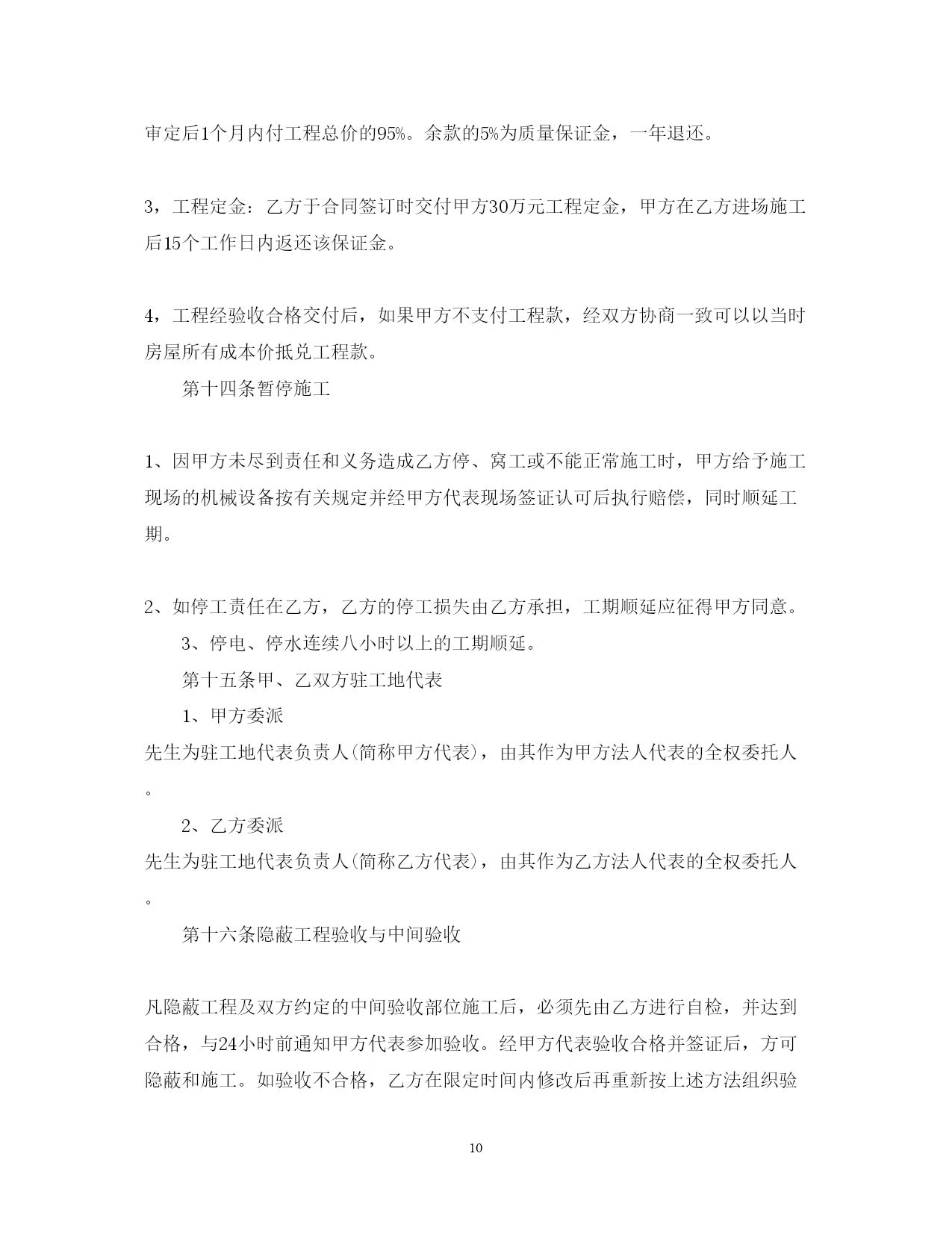 审定后1个月内付工程总价的95%。余款的5%为质量保证金，一年退还。

3，工程定金：乙方于合同签订时交付甲方30万元工程定金，甲方在乙方进场施工后15个工作日内返还该保证金。

4，工程经验收合格交付后，如果甲方不支付工程款，经双方协商一致可以以当时房屋所有成本价抵兑工程款。

第十四条暂停施工

1、因甲方未尽到责任和义务造成乙方停、窝工或不能正常施工时，甲方给予施工现场的机械设备按有关规定并经甲方代表现场签证认可后执行赔偿，同时顺延工期。

2、如停工责任在乙方，乙方的停工损失由乙方承担，工期顺延应征得甲方同意。

3、停电、停水连续八小时以上的工期顺延。

第十五条甲、乙双方驻工地代表

1、甲方委派

先生为驻工地代表负责人(简称甲方代表)，由其作为甲方法人代表的全权委托人。

2、乙方委派

先生为驻工地代表负责人(简称乙方代表)，由其作为乙方法人代表的全权委托人。

第十六条隐蔽工程验收与中间验收

凡隐蔽工程及双方约定的中间验收部位施工后，必须先由乙方进行自检，并达到合格，与24小时前通知甲方代表参加验收。经甲方代表验收合格并签证后，方可隐蔽和施工。如验收不合格，乙方在限定时间内修改后再重新按上述方法组织验

10